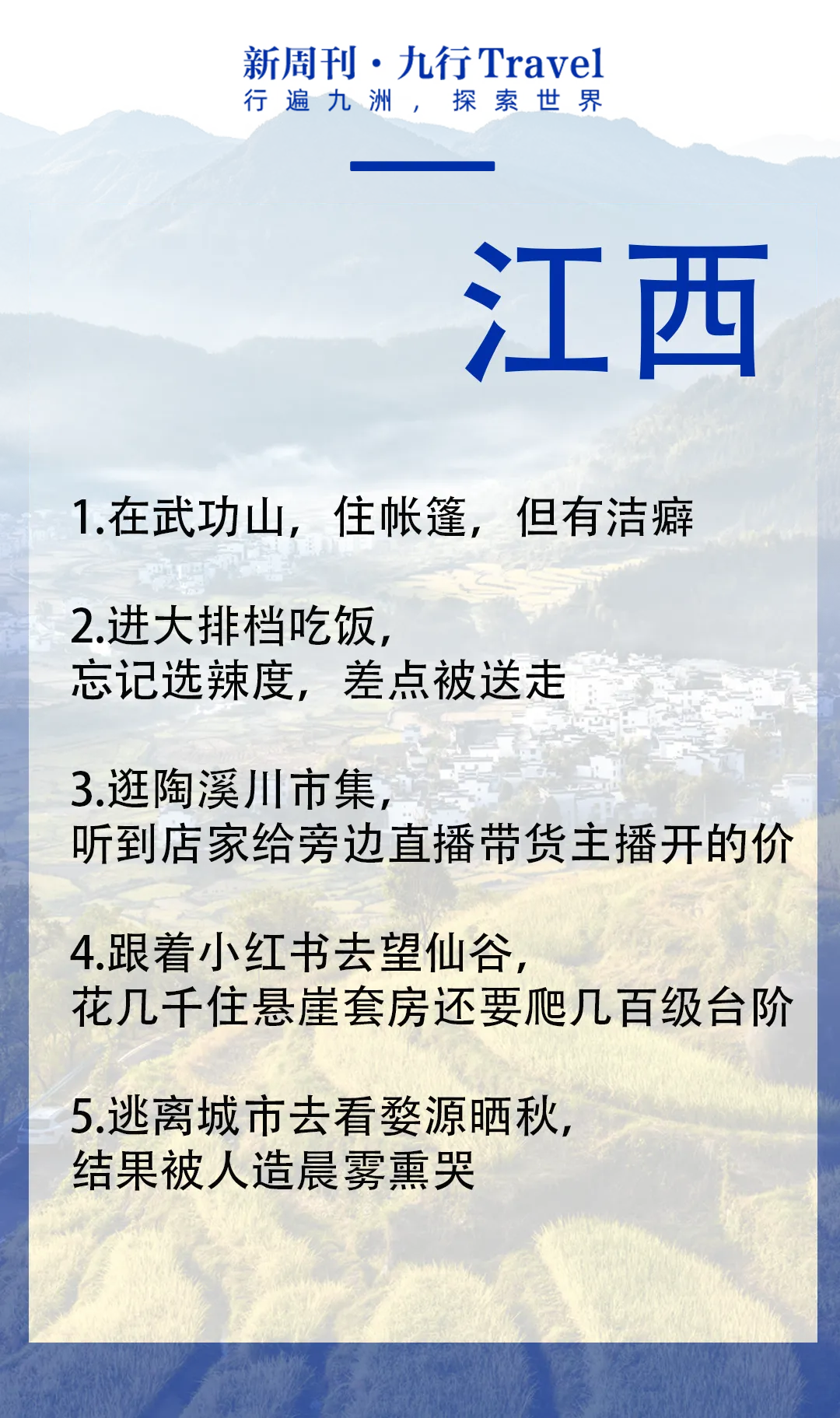 新周刊·九行Travel
行遍九洲，探索世界

江西

1.在武功山，住帐篷，但有洁癖

2.进大排档吃饭，
忘记选辣度，差点被送走

3.逛陶溪川市集，
听到店家给旁边直播带货主播开的价

4.跟着小红书去望仙谷，
花几千住悬崖套房还要爬几百级台阶

5.逃离城市去看婺源晒秋，
结果被人造晨雾熏哭